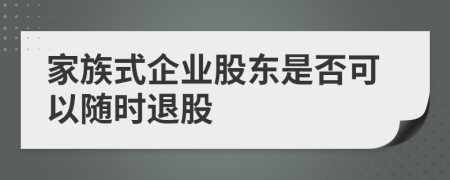 家族式企业股东是否可以随时退股